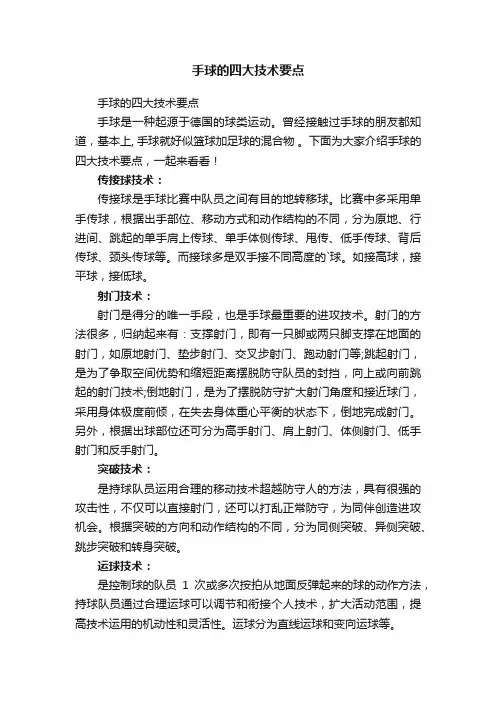 手球的四大技术要点

手球的四大技术要点

手球是一种起源于德国的球类运动。曾经接触过手球的朋友都知道，基本上, 手球就好似篮球加足球的混合物 。下面为大家介绍手球的四大技术要点，一起来看看！

传接球技术：

传接球是手球比赛中队员之间有目的地转移球。比赛中多采用单手传球，根据出手部位、移动方式和动作结构的不同，分为原地、行进间、跳起的单手肩上传球、单手体侧传球、甩传、低手传球、背后传球、颈头传球等。而接球多是双手接不同高度的`球。如接高球，接平球，接低球。

射门技术：

射门是得分的唯一手段，也是手球最重要的进攻技术。射门的方法很多，归纳起来有：支撑射门，即有一只脚或两只脚支撑在地面的射门，如原地射门、垫步射门、交叉步射门、跑动射门等;跳起射门，是为了争取空间优势和缩短距离摆脱防守队员的封挡，向上或向前跳起的射门技术;倒地射门，是为了摆脱防守扩大射门角度和接近球门，采用身体极度前倾，在失去身体重心平衡的状态下，倒地完成射门。另外，根据出球部位还可分为高手射门、肩上射门、体侧射门、低手射门和反手射门。

突破技术：

是持球队员运用合理的移动技术超越防守人的方法，具有很强的攻击性，不仅可以直接射门，还可以打乱正常防守，为同伴创造进攻机会。根据突破的方向和动作结构的不同，分为同侧突破、异侧突破、跳步突破和转身突破。

运球技术：

是控制球的队员 1 次或多次按拍从地面反弹起来的球的动作方法，持球队员通过合理运球可以调节和衔接个人技术，扩大活动范围，提高技术运用的机动性和灵活性。运球分为直线运球和变向运球等。